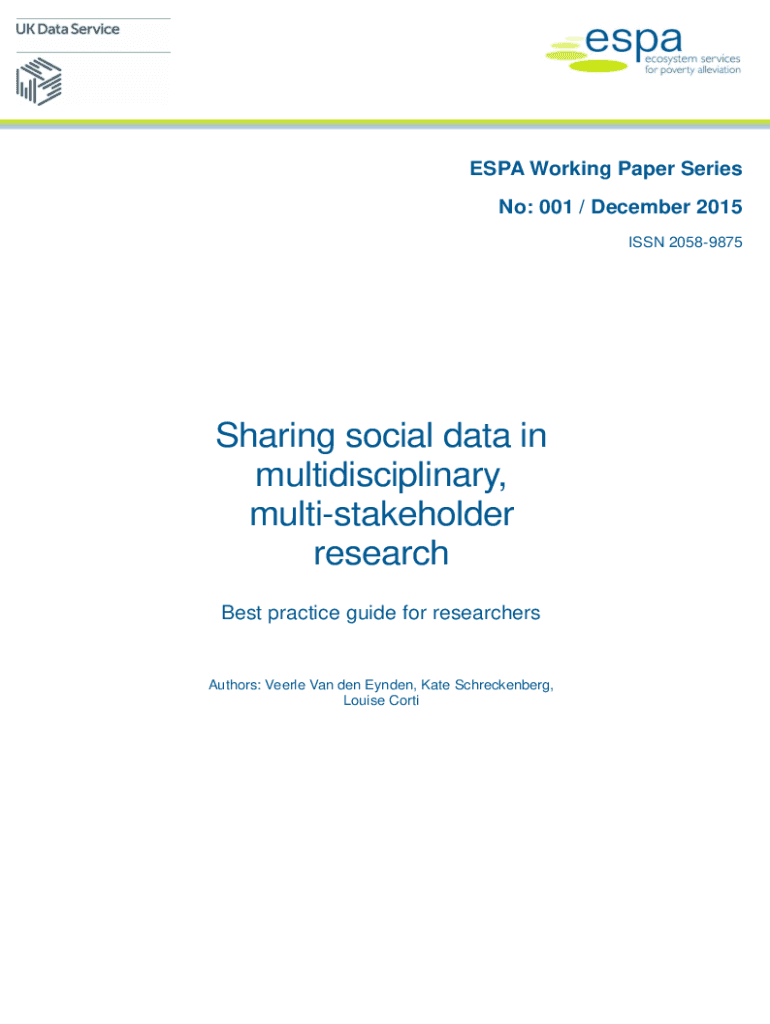 UK Data Service

espa
ecosystem services
for poverty alleviation

ESPA Working Paper Series

No: 001 / December 2015

ISSN 2058-9875

Sharing social data in multidisciplinary, multi-stakeholder research

Best practice guide for researchers

Authors: Veerle Van den Eynden, Kate Schreckenberg, Louise Corti